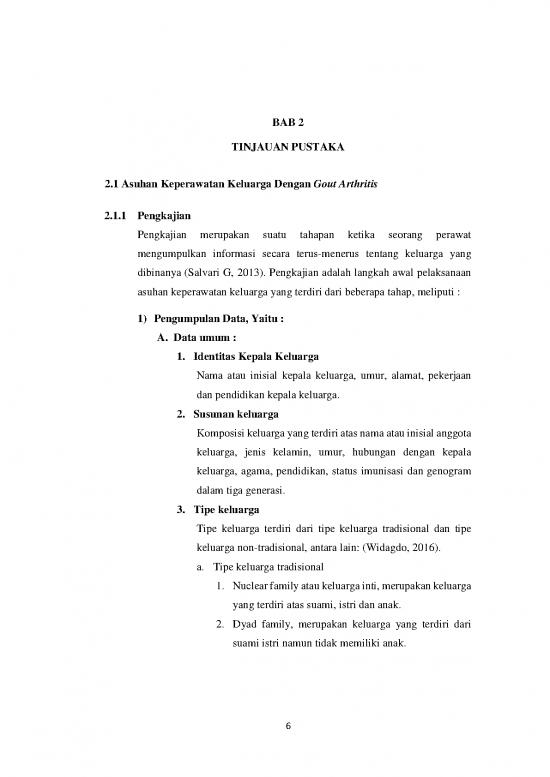 BAB 2

TINJAUAN PUSTAKA

2.1 Asuhan Keperawatan Keluarga Dengan Gout Arthritis

2.1.1 Pengkajian

Pengkajian merupakan suatu tahapan ketika seorang perawat mengumpulkan informasi secara terus-menerus tentang keluarga yang dibinanya (Salvari G, 2013). Pengkajian adalah langkah awal pelaksanaan asuhan keperawatan keluarga yang terdiri dari beberapa tahap, meliputi :

1) Pengumpulan Data, Yaitu :

A. Data umum :

1. Identitas Kepala Keluarga

Nama atau inisial kepala keluarga, umur, alamat, pekerjaan dan pendidikan kepala keluarga.

2. Susunan keluarga

Komposisi keluarga yang terdiri atas nama atau inisial anggota keluarga, jenis kelamin, umur, hubungan dengan kepala keluarga, agama, pendidikan, status imunisasi dan genogram dalam tiga generasi.

3. Tipe keluarga

Tipe keluarga terdiri dari tipe keluarga tradisional dan tipe keluarga non-tradisional, antara lain: (Widagdo, 2016).

a. Tipe keluarga tradisional

1. Nuclear family atau keluarga inti, merupakan keluarga yang terdiri atas suami, istri dan anak.

2. Dyad family, merupakan keluarga yang terdiri dari suami istri namun tidak memiliki anak.

6